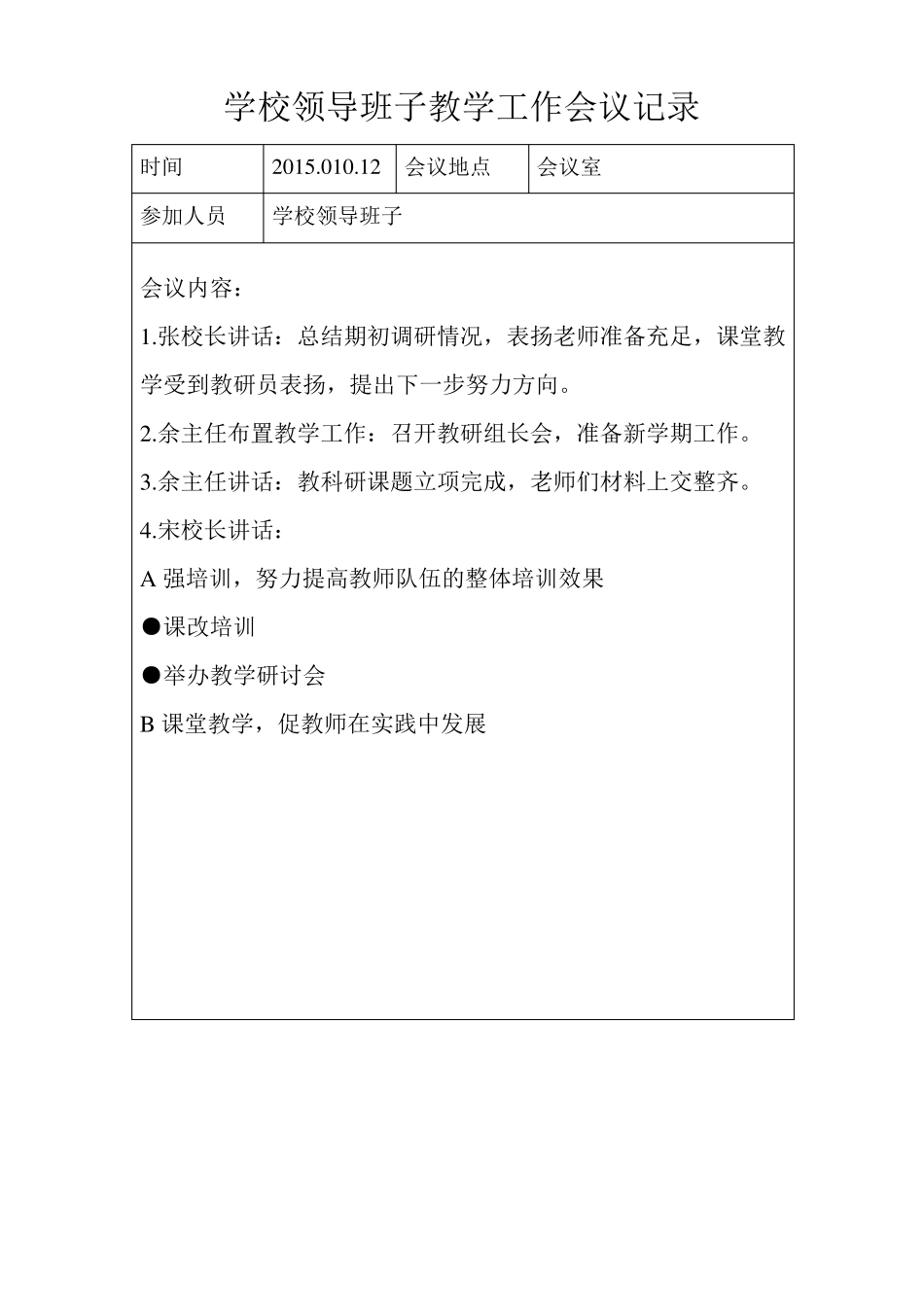 学校领导班子教学工作会议记录

| 时间 | 2015.010.12 | 会议地点 | 会议室 |
|---|---|---|---|
| 参加人员 | 学校领导班子 | | |

会议内容：

1.张校长讲话：总结期初调研情况，表扬老师准备充足，课堂教学受到教研员表扬，提出下一步努力方向。

2.余主任布置教学工作：召开教研组长会，准备新学期工作。

3.余主任讲话：教科研课题立项完成，老师们材料上交整齐。

4.宋校长讲话：

A 强培训，努力提高教师队伍的整体培训效果

●课改培训

●举办教学研讨会

B 课堂教学，促教师在实践中发展